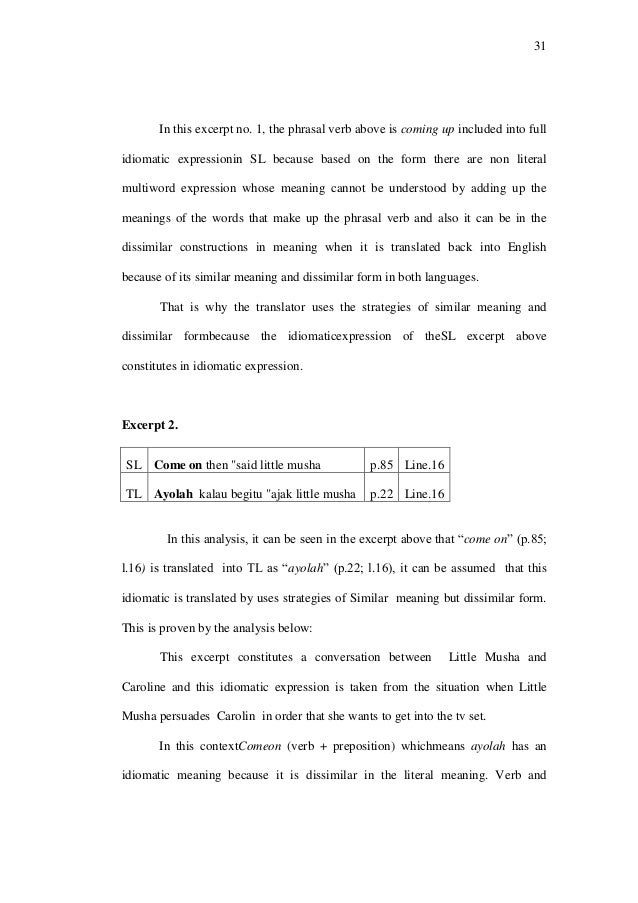 31

In this excerpt no. 1, the phrasal verb above is coming up included into full idiomatic expressionin SL because based on the form there are non literal multiword expression whose meaning cannot be understood by adding up the meanings of the words that make up the phrasal verb and also it can be in the dissimilar constructions in meaning when it is translated back into English because of its similar meaning and dissimilar form in both languages.

That is why the translator uses the strategies of similar meaning and dissimilar formbecause the idiomaticexpression of theSL excerpt above constitutes in idiomatic expression.

Excerpt 2.

| SL | Come on then "said little musha | p.85 | Line.16 |
|---|---|---|---|
| TL | Ayolah kalau begitu "ajak little musha | p.22 | Line.16 |

In this analysis, it can be seen in the excerpt above that “come on” (p.85; l.16) is translated into TL as “ayolah” (p.22; l.16), it can be assumed that this idiomatic is translated by uses strategies of Similar meaning but dissimilar form. This is proven by the analysis below:

This excerpt constitutes a conversation between Little Musha and Caroline and this idiomatic expression is taken from the situation when Little Musha persuades Carolin in order that she wants to get into the tv set.

In this contextComeon (verb + preposition) whichmeans ayolah has an idiomatic meaning because it is dissimilar in the literal meaning. Verb and